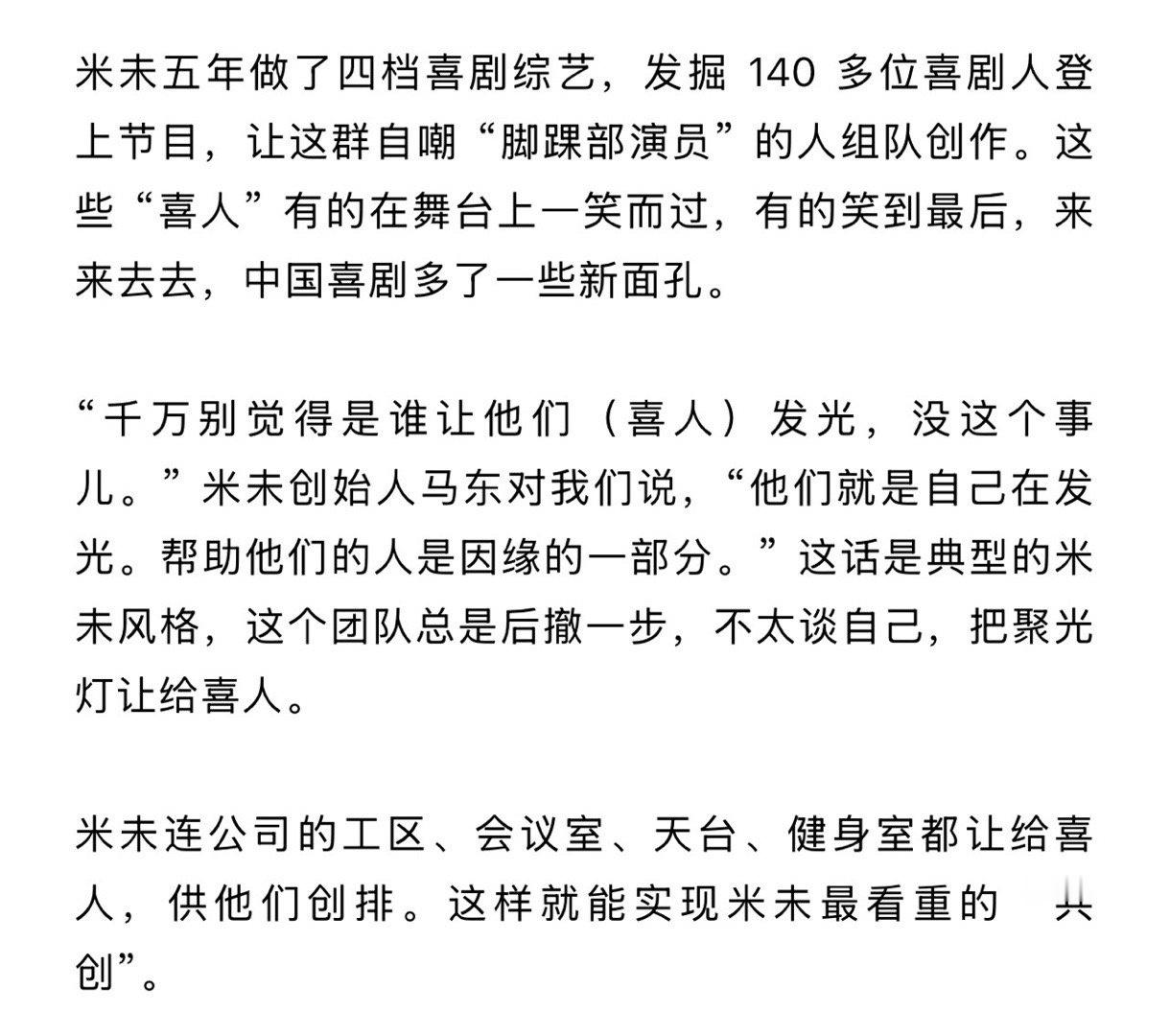 米未五年做了四档喜剧综艺，发掘 140 多位喜剧人登上节目，让这群自嘲“脚踝部演员”的人组队创作。这些“喜人”有的在舞台上一笑而过，有的笑到最后，来来去去，中国喜剧多了一些新面孔。

“千万别觉得是谁让他们（喜人）发光，没这个事儿。”米未创始人马东对我们说，“他们就是自己在发光。帮助他们的人是因缘的一部分。”这话是典型的米未风格，这个团队总是后撤一步，不太谈自己，把聚光灯让给喜人。

米未连公司的工区、会议室、天台、健身室都让给喜人，供他们创排。这样就能实现米未最看重的 共创”。